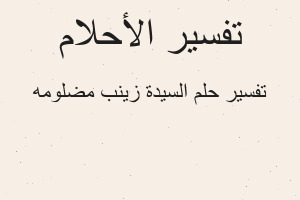 تفسير الأحلام

تفسير حلم السيدة زينب مضلومه